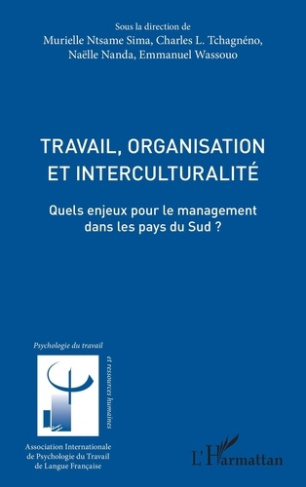 Sous la direction de
Murielle Ntsame Sima, Charles L. Tchagnéno, Naëlle Nanda, Emmanuel Wassouo

TRAVAIL, ORGANISATION ET INTERCULTURALITÉ

Quels enjeux pour le management dans les pays du Sud ?

Psychologie du travail

et ressources humaines

Association Internationale de Psychologie du Travail de Langue Française

L'Harmattan